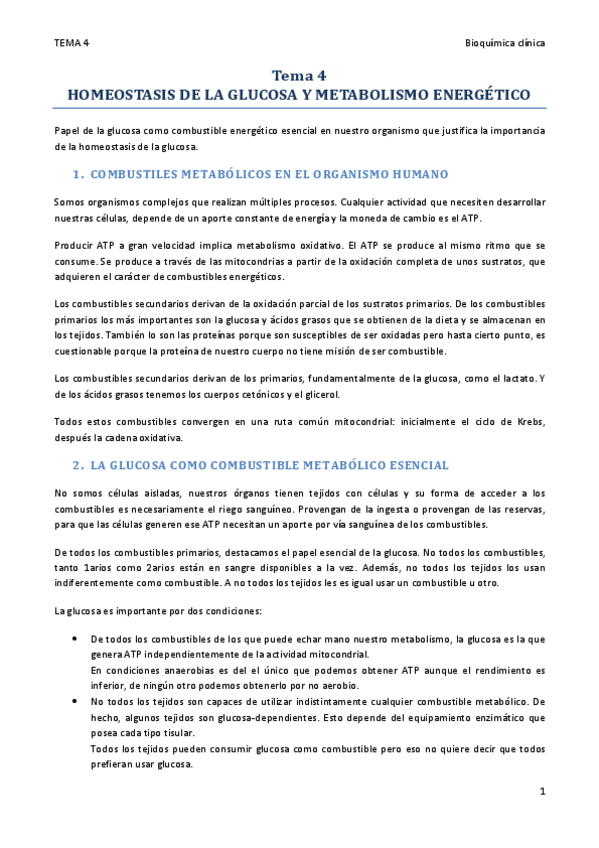 TEMA 4

Bioquímica clínica

Tema 4
HOMEOSTASIS DE LA GLUCOSA Y METABOLISMO ENERGÉTICO

Papel de la glucosa como combustible energético esencial en nuestro organismo que justifica la importancia de la homeostasis de la glucosa.

1. COMBUSTILES METABÓLICOS EN EL ORGANISMO HUMANO

Somos organismos complejos que realizan múltiples procesos. Cualquier actividad que necesiten desarrollar nuestras células, depende de un aporte constante de energía y la moneda de cambio es el ATP.

Producir ATP a gran velocidad implica metabolismo oxidativo. El ATP se produce al mismo ritmo que se consume. Se produce a través de las mitocondrias a partir de la oxidación completa de unos sustratos, que adquieren el carácter de combustibles energéticos.

Los combustibles secundarios derivan de la oxidación parcial de los sustratos primarios. De los combustibles primarios los más importantes son la glucosa y ácidos grasos que se obtienen de la dieta y se almacenan en los tejidos. También lo son las proteínas porque son susceptibles de ser oxidadas pero hasta cierto punto, es cuestionable porque la proteína de nuestro cuerpo no tiene misión de ser combustible.

Los combustibles secundarios derivan de los primarios, fundamentalmente de la glucosa, como el lactato. Y de los ácidos grasos tenemos los cuerpos cetónicos y el glicerol.

Todos estos combustibles convergen en una ruta común mitocondrial: inicialmente el ciclo de Krebs, después la cadena oxidativa.

2. LA GLUCOSA COMO COMBUSTIBLE METABÓLICO ESENCIAL

No somos células aisladas, nuestros órganos tienen tejidos con células y su forma de acceder a los combustibles es necesariamente el riego sanguíneo. Provengan de la ingesta o provengan de las reservas, para que las células generen ese ATP necesitan un aporte por vía sanguínea de los combustibles.

De todos los combustibles primarios, destacamos el papel esencial de la glucosa. No todos los combustibles, tanto 1arios como 2arios están en sangre disponibles a la vez. Además, no todos los tejidos los usan indiferentemente como combustible. A no todos los tejidos les es igual usar un combustible u otro.

La glucosa es importante por dos condiciones:

• De todos los combustibles de los que puede echar mano nuestro metabolismo, la glucosa es la que genera ATP independientemente de la actividad mitocondrial.
En condiciones anaerobias es del el único que podemos obtener ATP aunque el rendimiento es inferior, de ningún otro podemos obtenerlo por no aerobio.
• No todos los tejidos son capaces de utilizar indistintamente cualquier combustible metabólico. De hecho, algunos tejidos son glucosa-dependientes. Esto depende del equipamiento enzimático que posea cada tipo tisular.
Todos los tejidos pueden consumir glucosa como combustible pero eso no quiere decir que todos prefieran usar glucosa.

1